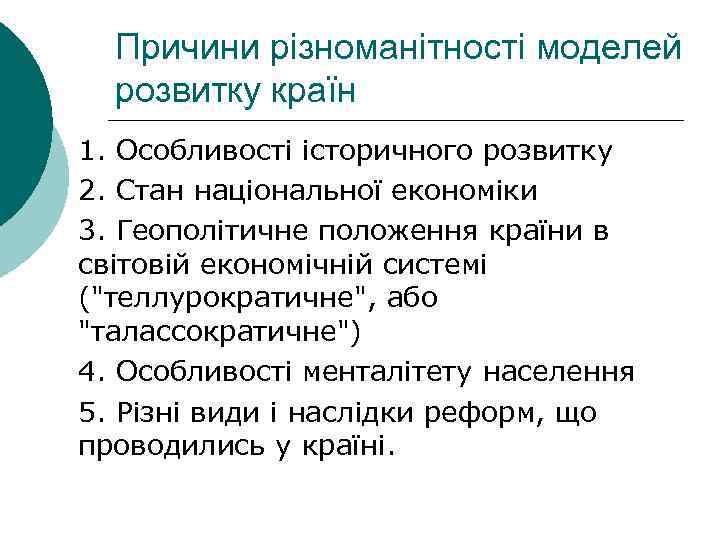 Причини різноманітності моделей розвитку країн

1. Особливості історичного розвитку

2. Стан національної економіки

3. Геополітичне положення країни в світовій економічній системі ("теллурократичне", або "талассократичне")

4. Особливості менталітету населення

5. Різні види і наслідки реформ, що проводились у країні.